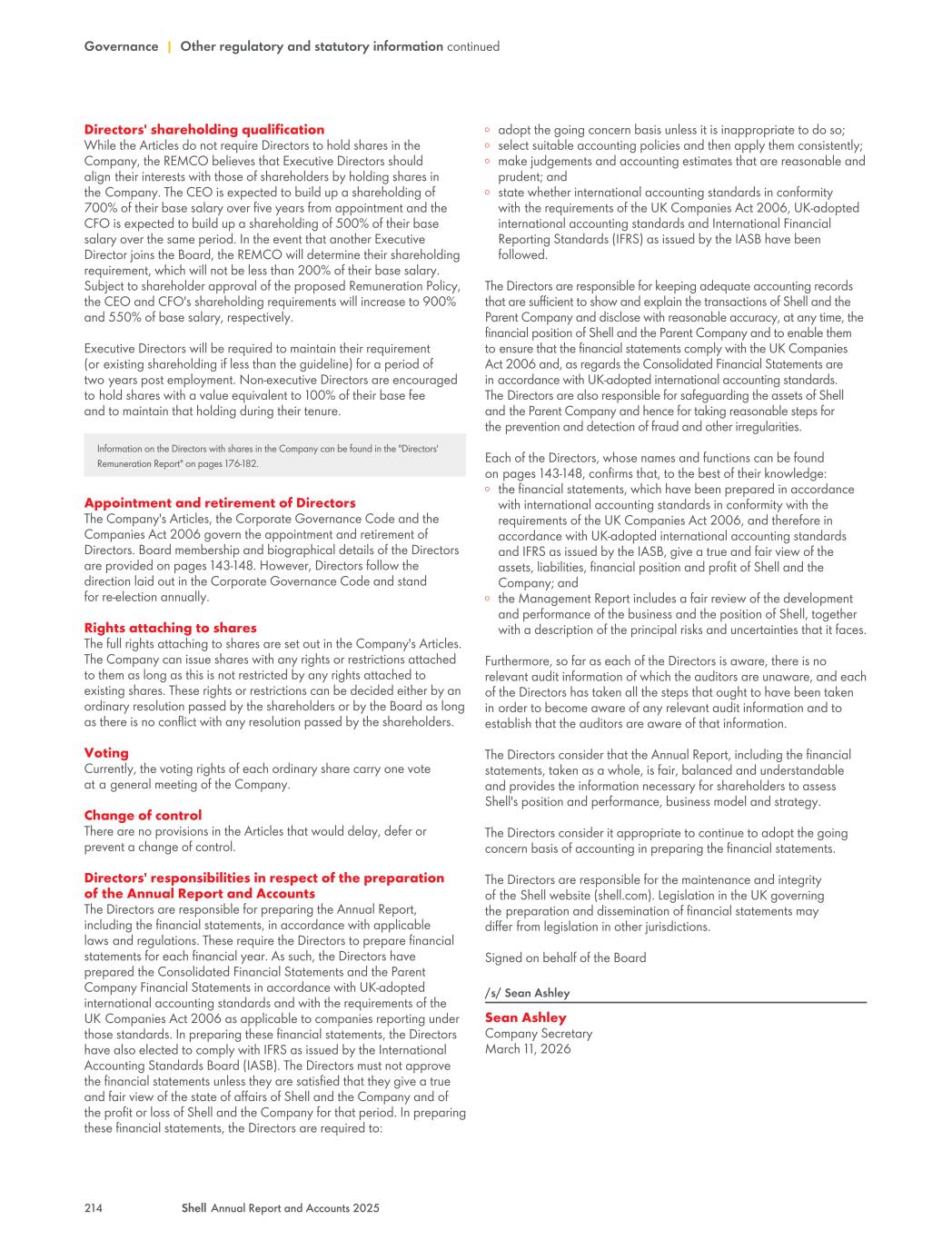 Governance | Other regulatory and statutory information continued

Directors' shareholding qualification
While the Articles do not require Directors to hold shares in the Company, the REMCO believes that Executive Directors should align their interests with those of shareholders by holding shares in the Company. The CEO is expected to build up a shareholding of 700% of their base salary over five years from appointment and the CFO is expected to build up a shareholding of 500% of their base salary over the same period. In the event that another Executive Director joins the Board, the REMCO will determine their shareholding requirement, which will not be less than 200% of their base salary. Subject to shareholder approval of the proposed Remuneration Policy, the CEO and CFO's shareholding requirements will increase to 900% and 550% of base salary, respectively.

Executive Directors will be required to maintain their requirement (or existing shareholding if less than the guideline) for a period of two years post employment. Non-executive Directors are encouraged to hold shares with a value equivalent to 100% of their base fee and to maintain that holding during their tenure.

Information on the Directors with shares in the Company can be found in the "Directors' Remuneration Report" on pages 176-182.

Appointment and retirement of Directors
The Company's Articles, the Corporate Governance Code and the Companies Act 2006 govern the appointment and retirement of Directors. Board membership and biographical details of the Directors are provided on pages 143-148. However, Directors follow the direction laid out in the Corporate Governance Code and stand for re-election annually.

Rights attaching to shares
The full rights attaching to shares are set out in the Company's Articles. The Company can issue shares with any rights or restrictions attached to them as long as this is not restricted by any rights attached to existing shares. These rights or restrictions can be decided either by an ordinary resolution passed by the shareholders or by the Board as long as there is no conflict with any resolution passed by the shareholders.

Voting
Currently, the voting rights of each ordinary share carry one vote at a general meeting of the Company.

Change of control
There are no provisions in the Articles that would delay, defer or prevent a change of control.

Directors' responsibilities in respect of the preparation of the Annual Report and Accounts
The Directors are responsible for preparing the Annual Report, including the financial statements, in accordance with applicable laws and regulations. These require the Directors to prepare financial statements for each financial year. As such, the Directors have prepared the Consolidated Financial Statements and the Parent Company Financial Statements in accordance with UK-adopted international accounting standards and with the requirements of the UK Companies Act 2006 as applicable to companies reporting under those standards. In preparing these financial statements, the Directors have also elected to comply with IFRS as issued by the International Accounting Standards Board (IASB). The Directors must not approve the financial statements unless they are satisfied that they give a true and fair view of the state of affairs of Shell and the Company and of the profit or loss of Shell and the Company for that period. In preparing these financial statements, the Directors are required to:

◦ adopt the going concern basis unless it is inappropriate to do so;
◦ select suitable accounting policies and then apply them consistently;
◦ make judgements and accounting estimates that are reasonable and prudent; and
◦ state whether international accounting standards in conformity with the requirements of the UK Companies Act 2006, UK-adopted international accounting standards and International Financial Reporting Standards (IFRS) as issued by the IASB have been followed.

The Directors are responsible for keeping adequate accounting records that are sufficient to show and explain the transactions of Shell and the Parent Company and disclose with reasonable accuracy, at any time, the financial position of Shell and the Parent Company and to enable them to ensure that the financial statements comply with the UK Companies Act 2006 and, as regards the Consolidated Financial Statements are in accordance with UK-adopted international accounting standards. The Directors are also responsible for safeguarding the assets of Shell and the Parent Company and hence for taking reasonable steps for the prevention and detection of fraud and other irregularities.

Each of the Directors, whose names and functions can be found on pages 143-148, confirms that, to the best of their knowledge:
◦ the financial statements, which have been prepared in accordance with international accounting standards in conformity with the requirements of the UK Companies Act 2006, and therefore in accordance with UK-adopted international accounting standards and IFRS as issued by the IASB, give a true and fair view of the assets, liabilities, financial position and profit of Shell and the Company; and
◦ the Management Report includes a fair review of the development and performance of the business and the position of Shell, together with a description of the principal risks and uncertainties that it faces.

Furthermore, so far as each of the Directors is aware, there is no relevant audit information of which the auditors are unaware, and each of the Directors has taken all the steps that ought to have been taken in order to become aware of any relevant audit information and to establish that the auditors are aware of that information.

The Directors consider that the Annual Report, including the financial statements, taken as a whole, is fair, balanced and understandable and provides the information necessary for shareholders to assess Shell's position and performance, business model and strategy.

The Directors consider it appropriate to continue to adopt the going concern basis of accounting in preparing the financial statements.

The Directors are responsible for the maintenance and integrity of the Shell website (shell.com). Legislation in the UK governing the preparation and dissemination of financial statements may differ from legislation in other jurisdictions.

Signed on behalf of the Board

/s/ Sean Ashley

Sean Ashley
Company Secretary
March 11, 2026

214 Shell Annual Report and Accounts 2025